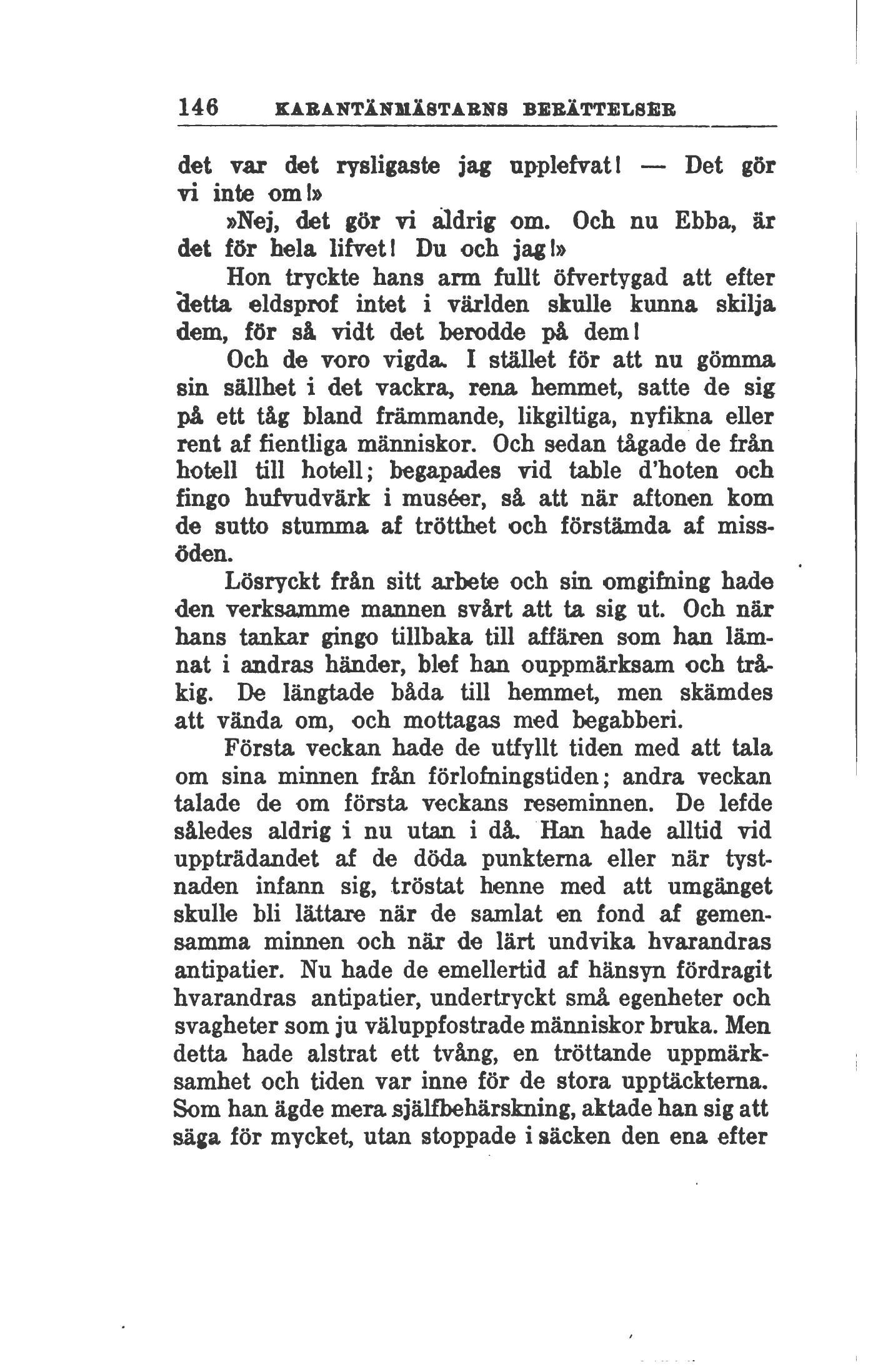 146 KARANTÄNMÄSTARNS BERÄTTELSER

det var det rysligaste jag upplefvat! — Det gör vi inte om!»

»Nej, det gör vi aldrig om. Och nu Ebba, är det för hela lifvet! Du och jag!»

Hon tryckte hans arm fullt öfvertygad att efter detta eldsprof intet i världen skulle kunna skilja dem, för så vidt det berodde på dem!

Och de voro vigda. I stället för att nu gömma sin sällhet i det vackra, rena hemmet, satte de sig på ett tåg bland främmande, likgiltiga, nyfikna eller rent af fientliga människor. Och sedan tågade de från hotell till hotell; begapades vid table d'hoten och fingo hufvudvärk i muséer, så att när aftonen kom de sutto stumma af trötthet och förstämda af missöden.

Lösryckt från sitt arbete och sin omgifning hade den verksamme mannen svårt att ta sig ut. Och när hans tankar gingo tillbaka till affären som han lämnat i andras händer, blef han ouppmärksam och tråkig. De längtade båda till hemmet, men skämdes att vända om, och mottagas med begabberi.

Första veckan hade de utfyllt tiden med att tala om sina minnen från förlofningstiden; andra veckan talade de om första veckans reseminnen. De lefde således aldrig i nu utan i då. Han hade alltid vid uppträdandet af de döda punkterna eller när tystnaden infann sig, tröstat henne med att umgänget skulle bli lättare när de samlat en fond af gemensamma minnen och när de lärt undvika hvarandras antipatier. Nu hade de emellertid af hänsyn fördragit hvarandras antipatier, undertryckt små egenheter och svagheter som ju väluppfostrade människor bruka. Men detta hade alstrat ett tvång, en tröttande uppmärksamhet och tiden var inne för de stora upptäckterna. Som han ägde mera själfbehärskning, aktade han sig att säga för mycket, utan stoppade i säcken den ena efter